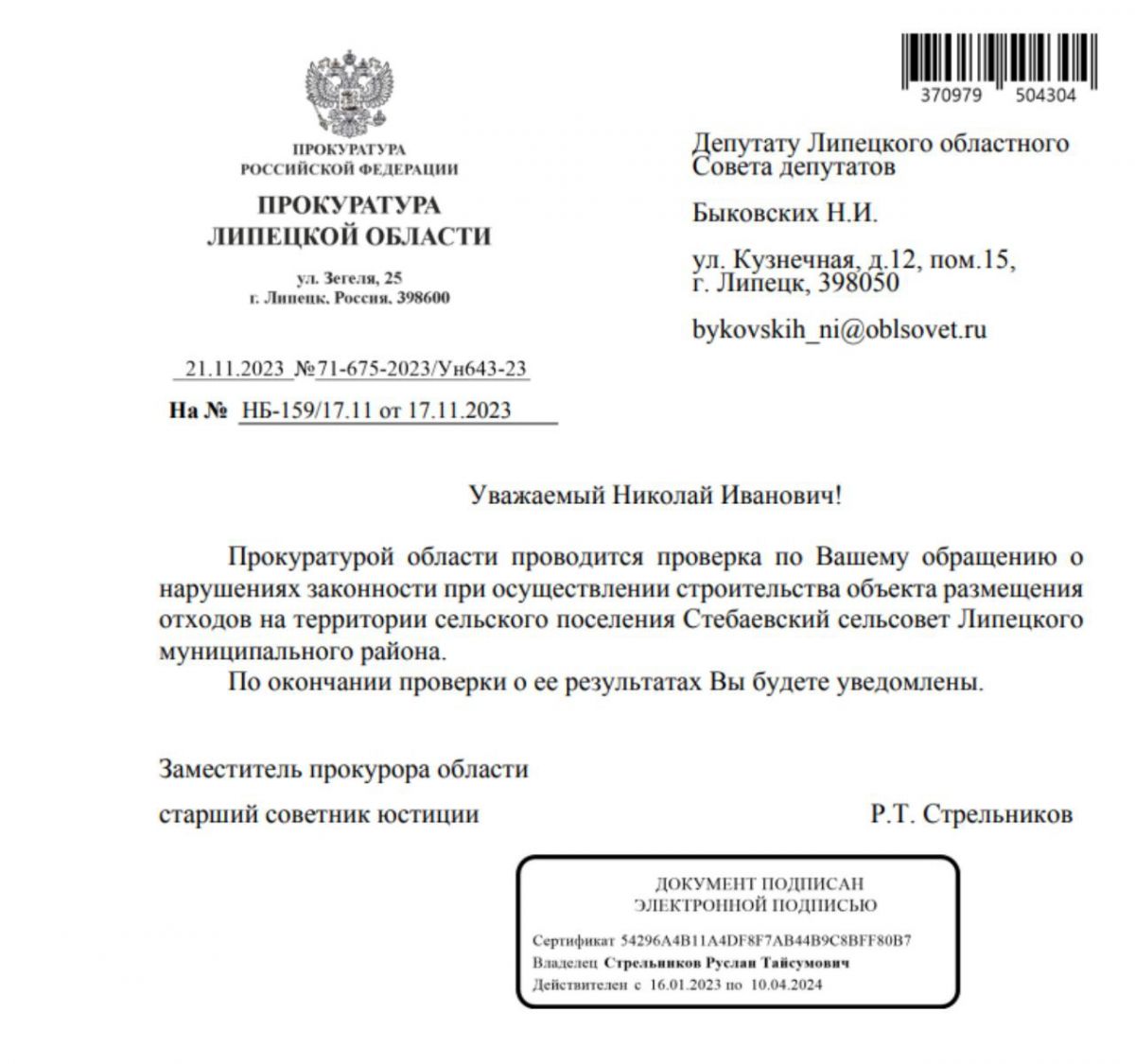 370979 504304

ПРОКУРАТУРА
РОССИЙСКОЙ ФЕДЕРАЦИИ

ПРОКУРАТУРА
ЛИПЕЦКОЙ ОБЛАСТИ

ул. Зегеля, 25
г. Липецк, Россия, 398600

21.11.2023 №71-675-2023/Ун643-23

На № НБ-159/17.11 от 17.11.2023

Депутату Липецкого областного Совета депутатов

Быковских Н.И.

ул. Кузнечная, д.12, пом.15,
г. Липецк, 398050

bykovskih_ni@oblsovet.ru

Уважаемый Николай Иванович!

Прокуратурой области проводится проверка по Вашему обращению о нарушениях законности при осуществлении строительства объекта размещения отходов на территории сельского поселения Стебаевский сельсовет Липецкого муниципального района.

По окончании проверки о ее результатах Вы будете уведомлены.

Заместитель прокурора области

старший советник юстиции Р.Т. Стрельников

ДОКУМЕНТ ПОДПИСАН
ЭЛЕКТРОННОЙ ПОДПИСЬЮ

Сертификат 54296A4B11A4DF8F7AB44B9C8BFF80B7
Владелец Стрельников Руслан Тайсумович
Действителен с 16.01.2023 по 10.04.2024